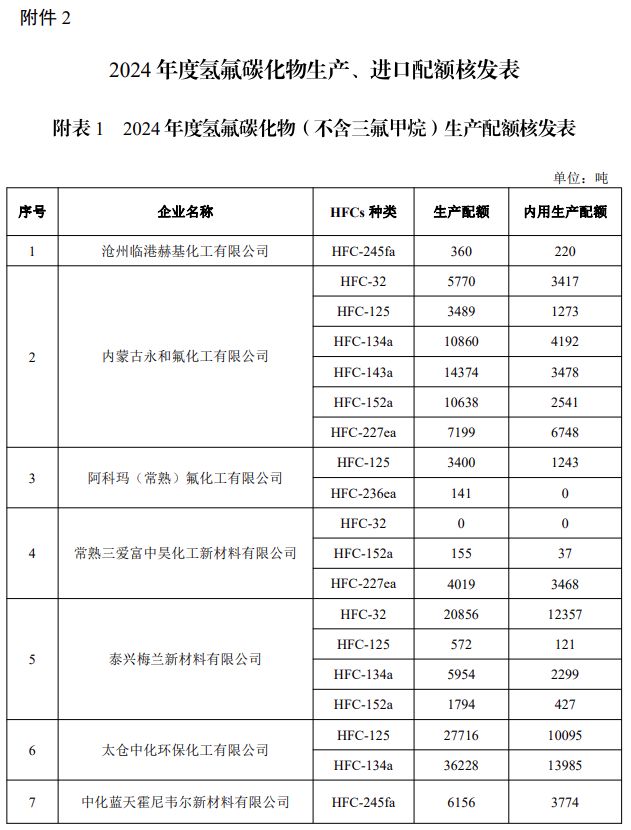 附件 2

2024 年度氢氟碳化物生产、进口配额核发表

附表 1　2024 年度氢氟碳化物（不含三氟甲烷）生产配额核发表

单位：吨

| 序号 | 企业名称 | HFCs 种类 | 生产配额 | 内用生产配额 |
|---|---|---|---|---|
| 1 | 沧州临港赫基化工有限公司 | HFC-245fa | 360 | 220 |
| 2 | 内蒙古永和氟化工有限公司 | HFC-32 | 5770 | 3417 |
| | | HFC-125 | 3489 | 1273 |
| | | HFC-134a | 10860 | 4192 |
| | | HFC-143a | 14374 | 3478 |
| | | HFC-152a | 10638 | 2541 |
| | | HFC-227ea | 7199 | 6748 |
| 3 | 阿科玛（常熟）氟化工有限公司 | HFC-125 | 3400 | 1243 |
| | | HFC-236ea | 141 | 0 |
| 4 | 常熟三爱富中昊化工新材料有限公司 | HFC-32 | 0 | 0 |
| | | HFC-152a | 155 | 37 |
| | | HFC-227ea | 4019 | 3468 |
| 5 | 泰兴梅兰新材料有限公司 | HFC-32 | 20856 | 12357 |
| | | HFC-125 | 572 | 121 |
| | | HFC-134a | 5954 | 2299 |
| | | HFC-152a | 1794 | 427 |
| 6 | 太仓中化环保化工有限公司 | HFC-125 | 27716 | 10095 |
| | | HFC-134a | 36228 | 13985 |
| 7 | 中化蓝天霍尼韦尔新材料有限公司 | HFC-245fa | 6156 | 3774 |